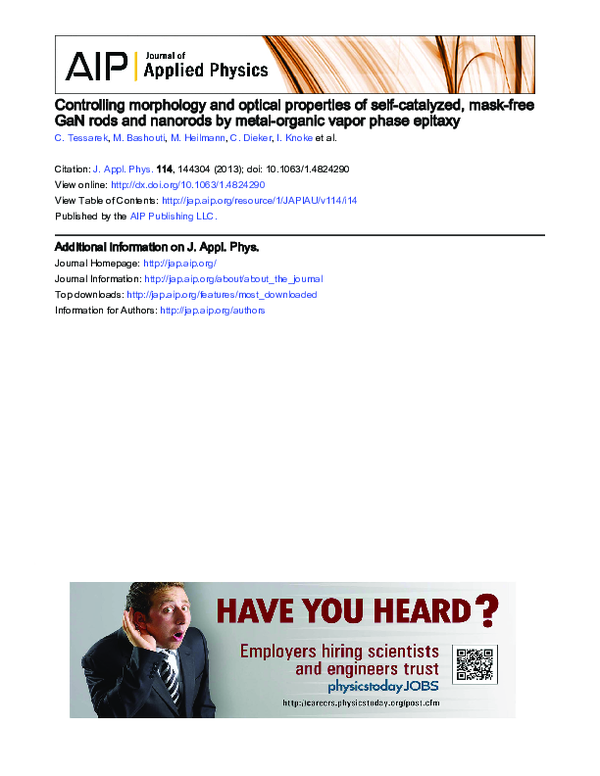 AIP Journal of Applied Physics

Controlling morphology and optical properties of self-catalyzed, mask-free GaN rods and nanorods by metal-organic vapor phase epitaxy

C. Tessarek, M. Bashouti, M. Heilmann, C. Dieker, I. Knoke et al.

Citation: J. Appl. Phys. 114, 144304 (2013); doi: 10.1063/1.4824290
View online: http://dx.doi.org/10.1063/1.4824290
View Table of Contents: http://jap.aip.org/resource/1/JAPIAU/v114/i14
Published by the AIP Publishing LLC.

Additional information on J. Appl. Phys.

Journal Homepage: http://jap.aip.org/
Journal Information: http://jap.aip.org/about/about_the_journal
Top downloads: http://jap.aip.org/features/most_downloaded
Information for Authors: http://jap.aip.org/authors

HAVE YOU HEARD?

Employers hiring scientists and engineers trust

physicstoday JOBS

http://careers.physicstoday.org/post.cfm